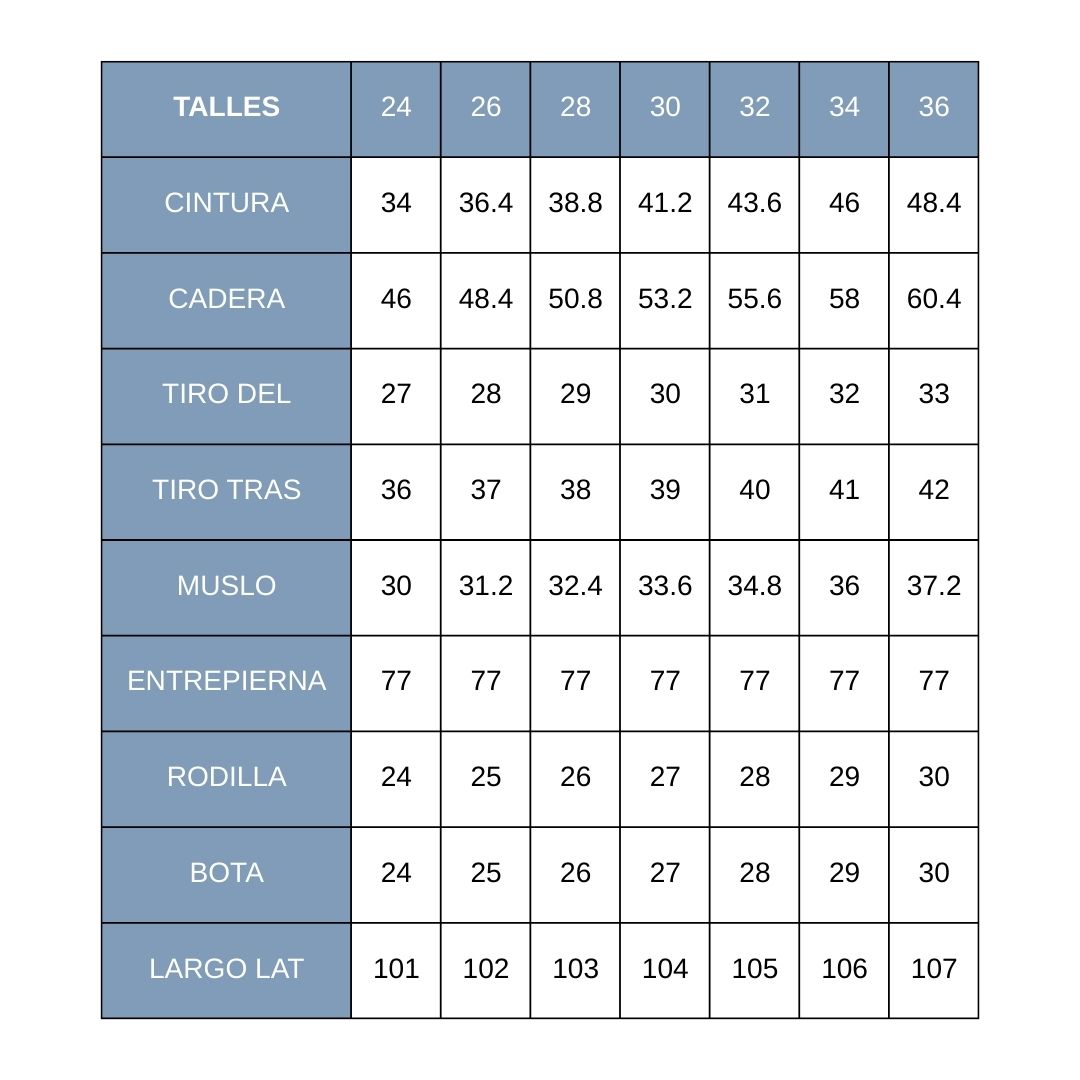 | TALLES | 24 | 26 | 28 | 30 | 32 | 34 | 36 |
|---|---|---|---|---|---|---|---|
| CINTURA | 34 | 36.4 | 38.8 | 41.2 | 43.6 | 46 | 48.4 |
| CADERA | 46 | 48.4 | 50.8 | 53.2 | 55.6 | 58 | 60.4 |
| TIRO DEL | 27 | 28 | 29 | 30 | 31 | 32 | 33 |
| TIRO TRAS | 36 | 37 | 38 | 39 | 40 | 41 | 42 |
| MUSLO | 30 | 31.2 | 32.4 | 33.6 | 34.8 | 36 | 37.2 |
| ENTREPIERNA | 77 | 77 | 77 | 77 | 77 | 77 | 77 |
| RODILLA | 24 | 25 | 26 | 27 | 28 | 29 | 30 |
| BOTA | 24 | 25 | 26 | 27 | 28 | 29 | 30 |
| LARGO LAT | 101 | 102 | 103 | 104 | 105 | 106 | 107 |